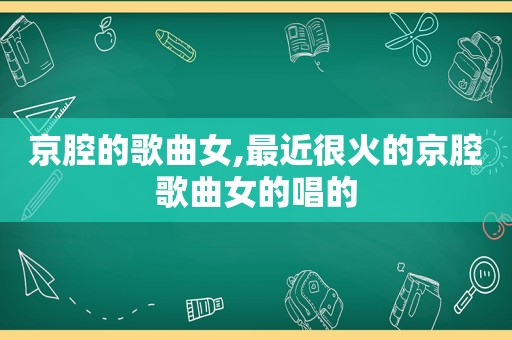 京腔的歌曲女,最近很火的京腔歌曲女的唱的